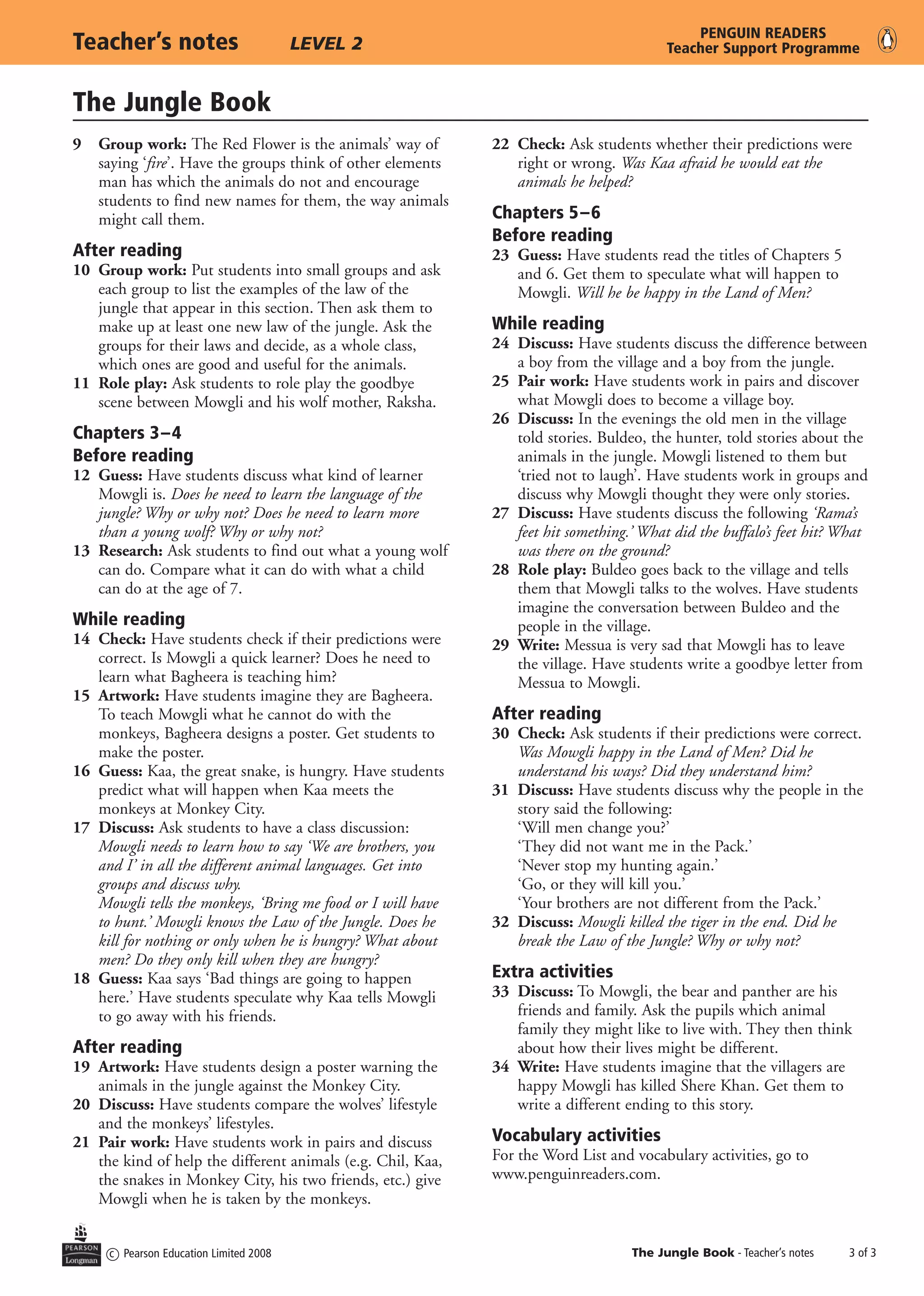 Teacher's notes LEVEL 2

PENGUIN READERS
Teacher Support Programme

The Jungle Book

9 Group work: The Red Flower is the animals' way of saying 'fire'. Have the groups think of other elements man has which the animals do not and encourage students to find new names for them, the way animals might call them.

After reading
10 Group work: Put students into small groups and ask each group to list the examples of the law of the jungle that appear in this section. Then ask them to make up at least one new law of the jungle. Ask the groups for their laws and decide, as a whole class, which ones are good and useful for the animals.
11 Role play: Ask students to role play the goodbye scene between Mowgli and his wolf mother, Raksha.

Chapters 3–4
Before reading
12 Guess: Have students discuss what kind of learner Mowgli is. Does he need to learn the language of the jungle? Why or why not? Does he need to learn more than a young wolf? Why or why not?
13 Research: Ask students to find out what a young wolf can do. Compare what it can do with what a child can do at the age of 7.

While reading
14 Check: Have students check if their predictions were correct. Is Mowgli a quick learner? Does he need to learn what Bagheera is teaching him?
15 Artwork: Have students imagine they are Bagheera. To teach Mowgli what he cannot do with the monkeys, Bagheera designs a poster. Get students to make the poster.
16 Guess: Kaa, the great snake, is hungry. Have students predict what will happen when Kaa meets the monkeys at Monkey City.
17 Discuss: Ask students to have a class discussion: Mowgli needs to learn how to say 'We are brothers, you and I' in all the different animal languages. Get into groups and discuss why.
Mowgli tells the monkeys, 'Bring me food or I will have to hunt.' Mowgli knows the Law of the Jungle. Does he kill for nothing or only when he is hungry? What about men? Do they only kill when they are hungry?
18 Guess: Kaa says 'Bad things are going to happen here.' Have students speculate why Kaa tells Mowgli to go away with his friends.

After reading
19 Artwork: Have students design a poster warning the animals in the jungle against the Monkey City.
20 Discuss: Have students compare the wolves' lifestyle and the monkeys' lifestyles.
21 Pair work: Have students work in pairs and discuss the kind of help the different animals (e.g. Chil, Kaa, the snakes in Monkey City, his two friends, etc.) give Mowgli when he is taken by the monkeys.

22 Check: Ask students whether their predictions were right or wrong. Was Kaa afraid he would eat the animals he helped?

Chapters 5–6
Before reading
23 Guess: Have students read the titles of Chapters 5 and 6. Get them to speculate what will happen to Mowgli. Will he be happy in the Land of Men?

While reading
24 Discuss: Have students discuss the difference between a boy from the village and a boy from the jungle.
25 Pair work: Have students work in pairs and discover what Mowgli does to become a village boy.
26 Discuss: In the evenings the old men in the village told stories. Buldeo, the hunter, told stories about the animals in the jungle. Mowgli listened to them but 'tried not to laugh'. Have students work in groups and discuss why Mowgli thought they were only stories.
27 Discuss: Have students discuss the following 'Rama's feet hit something.' What did the buffalo's feet hit? What was there on the ground?
28 Role play: Buldeo goes back to the village and tells them that Mowgli talks to the wolves. Have students imagine the conversation between Buldeo and the people in the village.
29 Write: Messua is very sad that Mowgli has to leave the village. Have students write a goodbye letter from Messua to Mowgli.

After reading
30 Check: Ask students if their predictions were correct. Was Mowgli happy in the Land of Men? Did he understand his ways? Did they understand him?
31 Discuss: Have students discuss why the people in the story said the following:
'Will men change you?'
'They did not want me in the Pack.'
'Never stop my hunting again.'
'Go, or they will kill you.'
'Your brothers are not different from the Pack.'
32 Discuss: Mowgli killed the tiger in the end. Did he break the Law of the Jungle? Why or why not?

Extra activities
33 Discuss: To Mowgli, the bear and panther are his friends and family. Ask the pupils which animal family they might like to live with. They then think about how their lives might be different.
34 Write: Have students imagine that the villagers are happy Mowgli has killed Shere Khan. Get them to write a different ending to this story.

Vocabulary activities
For the Word List and vocabulary activities, go to www.penguinreaders.com.

PEARSON Longman © Pearson Education Limited 2008

The Jungle Book - Teacher's notes 3 of 3